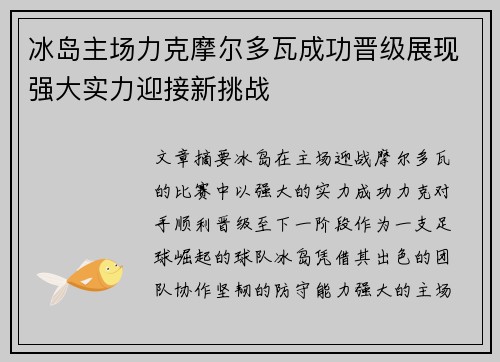 冰岛主场力克摩尔多瓦成功晋级展现强大实力迎接新挑战

文章摘要冰岛在主场迎战摩尔多瓦的比赛中以强大的实力成功力克对手顺利晋级至下一阶段作为一支足球崛起的球队冰岛凭借其出色的团队协作坚韧的防守能力强大的主场